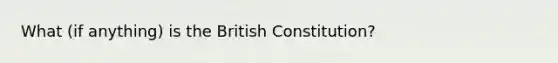 What (if anything) is the British Constitution?